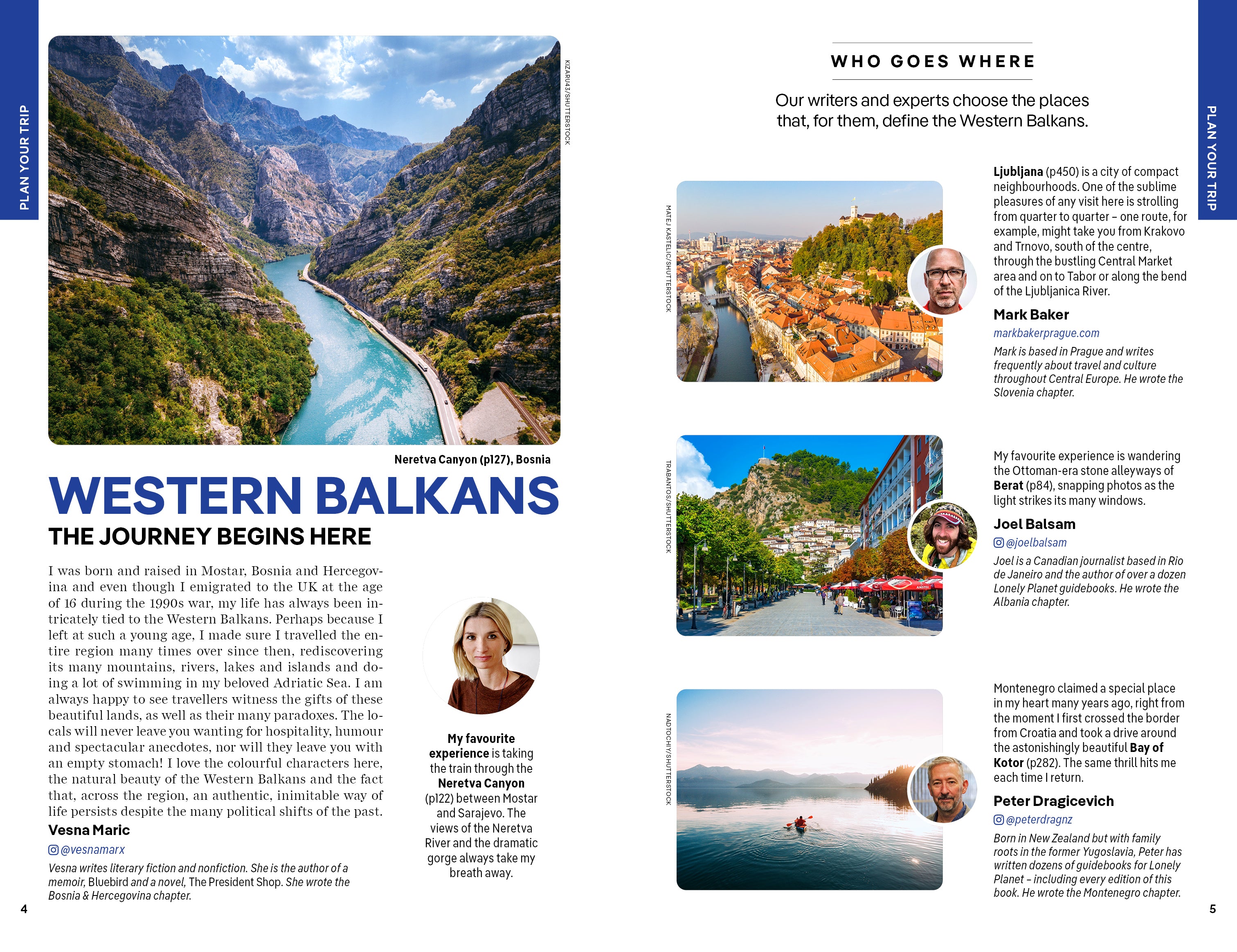 PLAN YOUR TRIP

KIZARU43/SHUTTERSTOCK

Neretva Canyon (p127), Bosnia

WESTERN BALKANS

THE JOURNEY BEGINS HERE

I was born and raised in Mostar, Bosnia and Hercegovina and even though I emigrated to the UK at the age of 16 during the 1990s war, my life has always been intricately tied to the Western Balkans. Perhaps because I left at such a young age, I made sure I travelled the entire region many times over since then, rediscovering its many mountains, rivers, lakes and islands and doing a lot of swimming in my beloved Adriatic Sea. I am always happy to see travellers witness the gifts of these beautiful lands, as well as their many paradoxes. The locals will never leave you wanting for hospitality, humour and spectacular anecdotes, nor will they leave you with an empty stomach! I love the colourful characters here, the natural beauty of the Western Balkans and the fact that, across the region, an authentic, inimitable way of life persists despite the many political shifts of the past.

Vesna Maric

@vesnamarx

Vesna writes literary fiction and nonfiction. She is the author of a memoir, Bluebird and a novel, The President Shop. She wrote the Bosnia & Hercegovina chapter.

My favourite experience is taking the train through the Neretva Canyon (p122) between Mostar and Sarajevo. The views of the Neretva River and the dramatic gorge always take my breath away.

4

WHO GOES WHERE

Our writers and experts choose the places that, for them, define the Western Balkans.

MATEJ KASTELIC/SHUTTERSTOCK

Ljubljana (p450) is a city of compact neighbourhoods. One of the sublime pleasures of any visit here is strolling from quarter to quarter – one route, for example, might take you from Krakovo and Trnovo, south of the centre, through the bustling Central Market area and on to Tabor or along the bend of the Ljubljanica River.

Mark Baker

markbakerprague.com

Mark is based in Prague and writes frequently about travel and culture throughout Central Europe. He wrote the Slovenia chapter.

TRABANTOS/SHUTTERSTOCK

My favourite experience is wandering the Ottoman-era stone alleyways of Berat (p84), snapping photos as the light strikes its many windows.

Joel Balsam

@joelbalsam

Joel is a Canadian journalist based in Rio de Janeiro and the author of over a dozen Lonely Planet guidebooks. He wrote the Albania chapter.

NADTOCHIY/SHUTTERSTOCK

Montenegro claimed a special place in my heart many years ago, right from the moment I first crossed the border from Croatia and took a drive around the astonishingly beautiful Bay of Kotor (p282). The same thrill hits me each time I return.

Peter Dragicevich

@peterdragnz

Born in New Zealand but with family roots in the former Yugoslavia, Peter has written dozens of guidebooks for Lonely Planet – including every edition of this book. He wrote the Montenegro chapter.

PLAN YOUR TRIP

5